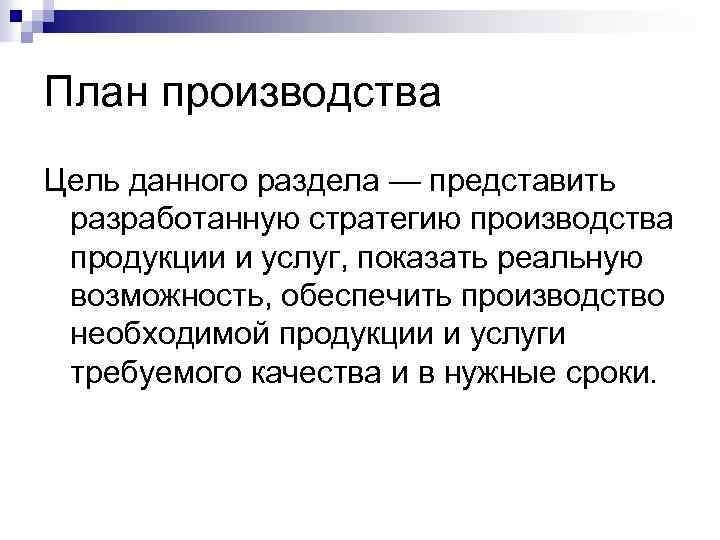 План производства

Цель данного раздела — представить разработанную стратегию производства продукции и услуг, показать реальную возможность, обеспечить производство необходимой продукции и услуги требуемого качества и в нужные сроки.